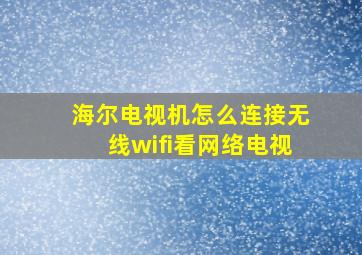 海尔电视机怎么连接无线wifi看网络电视